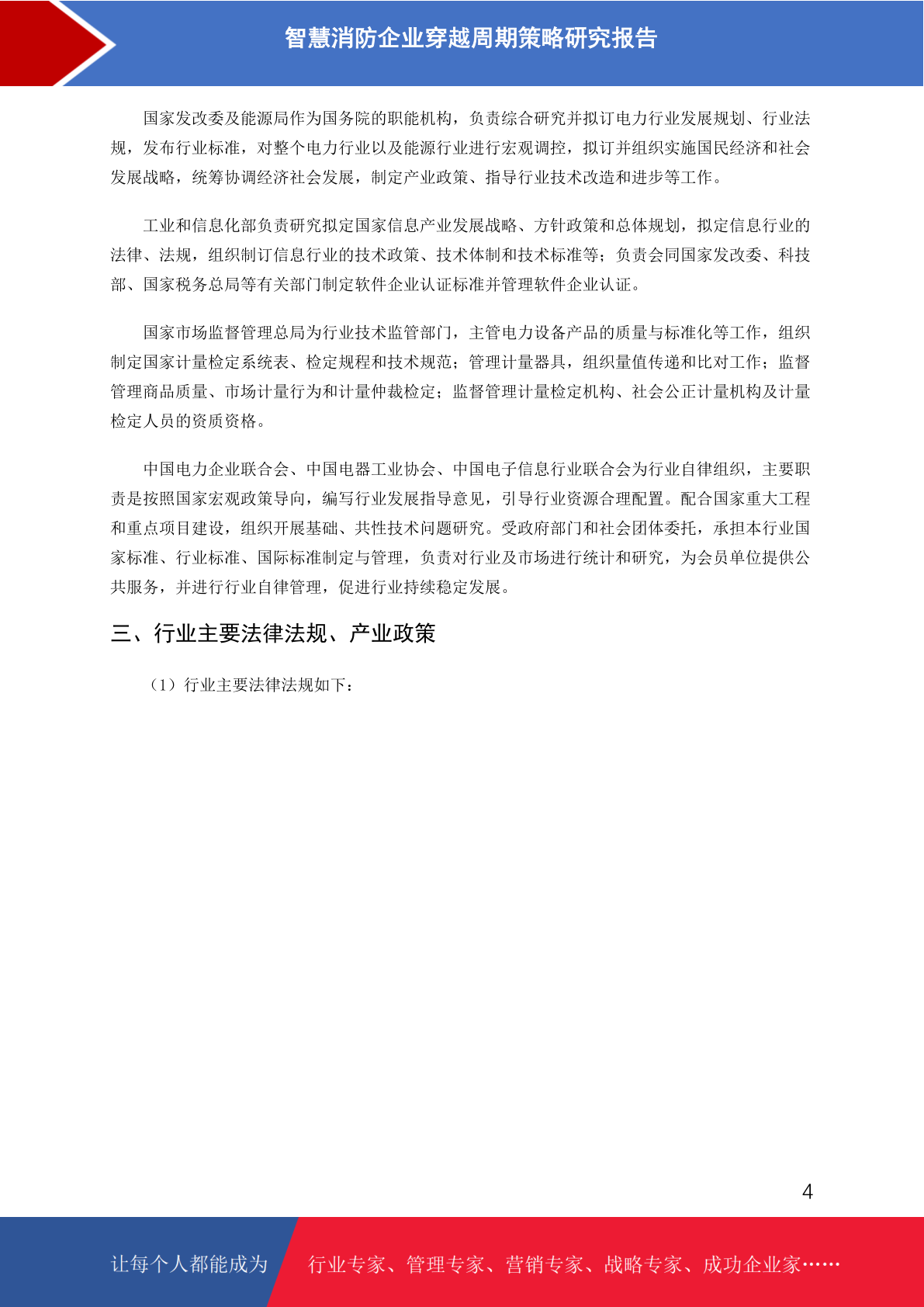 智慧消防企业穿越周期策略研究报告

国家发改委及能源局作为国务院的职能机构，负责综合研究并拟订电力行业发展规划、行业法规，发布行业标准，对整个电力行业以及能源行业进行宏观调控，拟订并组织实施国民经济和社会发展战略，统筹协调经济社会发展，制定产业政策、指导行业技术改造和进步等工作。

工业和信息化部负责研究拟定国家信息产业发展战略、方针政策和总体规划，拟定信息行业的法律、法规，组织制订信息行业的技术政策、技术体制和技术标准等；负责会同国家发改委、科技部、国家税务总局等有关部门制定软件企业认证标准并管理软件企业认证。

国家市场监督管理总局为行业技术监管部门，主管电力设备产品的质量与标准化等工作，组织制定国家计量检定系统表、检定规程和技术规范；管理计量器具，组织量值传递和比对工作；监督管理商品质量、市场计量行为和计量仲裁检定；监督管理计量检定机构、社会公正计量机构及计量检定人员的资质资格。

中国电力企业联合会、中国电器工业协会、中国电子信息行业联合会为行业自律组织，主要职责是按照国家宏观政策导向，编写行业发展指导意见，引导行业资源合理配置。配合国家重大工程和重点项目建设，组织开展基础、共性技术问题研究。受政府部门和社会团体委托，承担本行业国家标准、行业标准、国际标准制定与管理，负责对行业及市场进行统计和研究，为会员单位提供公共服务，并进行行业自律管理，促进行业持续稳定发展。

三、行业主要法律法规、产业政策

（1）行业主要法律法规如下：

4

让每个人都能成为 行业专家、管理专家、营销专家、战略专家、成功企业家……